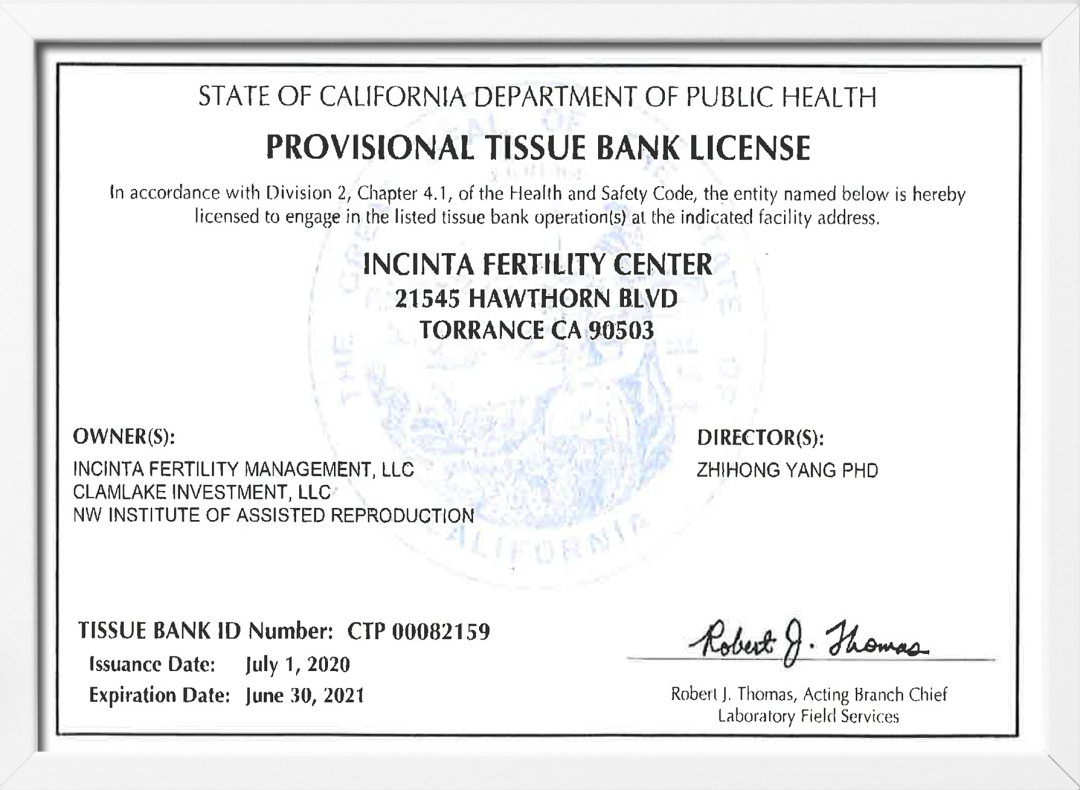 STATE OF CALIFORNIA DEPARTMENT OF PUBLIC HEALTH

PROVISIONAL TISSUE BANK LICENSE

In accordance with Division 2, Chapter 4.1, of the Health and Safety Code, the entity named below is hereby licensed to engage in the listed tissue bank operation(s) at the indicated facility address.

INCINTA FERTILITY CENTER
21545 HAWTHORN BLVD
TORRANCE CA 90503

OWNER(S):
INCINTA FERTILITY MANAGEMENT, LLC
CLAMLAKE INVESTMENT, LLC
NW INSTITUTE OF ASSISTED REPRODUCTION

DIRECTOR(S):
ZHIHONG YANG PHD

TISSUE BANK ID Number: CTP 00082159
Issuance Date: July 1, 2020
Expiration Date: June 30, 2021

Robert J. Thomas

Robert J. Thomas, Acting Branch Chief
Laboratory Field Services